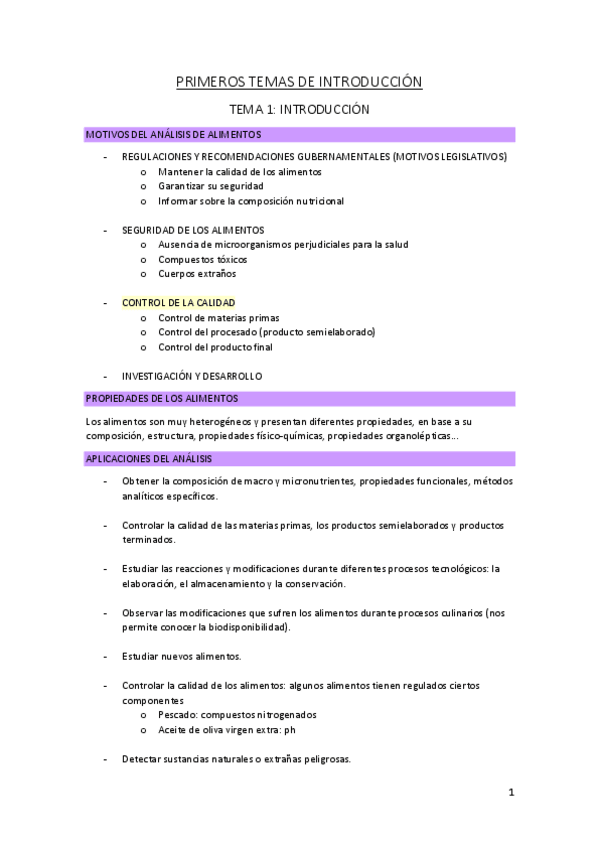 PRIMEROS TEMAS DE INTRODUCCIÓN

TEMA 1: INTRODUCCIÓN

MOTIVOS DEL ANÁLISIS DE ALIMENTOS

- REGULACIONES Y RECOMENDACIONES GUBERNAMENTALES (MOTIVOS LEGISLATIVOS)
  o Mantener la calidad de los alimentos
  o Garantizar su seguridad
  o Informar sobre la composición nutricional

- SEGURIDAD DE LOS ALIMENTOS
  o Ausencia de microorganismos perjudiciales para la salud
  o Compuestos tóxicos
  o Cuerpos extraños

- CONTROL DE LA CALIDAD
  o Control de materias primas
  o Control del procesado (producto semielaborado)
  o Control del producto final

- INVESTIGACIÓN Y DESARROLLO

PROPIEDADES DE LOS ALIMENTOS

Los alimentos son muy heterogéneos y presentan diferentes propiedades, en base a su composición, estructura, propiedades físico-químicas, propiedades organolépticas…

APLICACIONES DEL ANÁLISIS

- Obtener la composición de macro y micronutrientes, propiedades funcionales, métodos analíticos específicos.

- Controlar la calidad de las materias primas, los productos semielaborados y productos terminados.

- Estudiar las reacciones y modificaciones durante diferentes procesos tecnológicos: la elaboración, el almacenamiento y la conservación.

- Observar las modificaciones que sufren los alimentos durante procesos culinarios (nos permite conocer la biodisponibilidad).

- Estudiar nuevos alimentos.

- Controlar la calidad de los alimentos: algunos alimentos tienen regulados ciertos componentes
  o Pescado: compuestos nitrogenados
  o Aceite de oliva virgen extra: ph

- Detectar sustancias naturales o extrañas peligrosas.

1